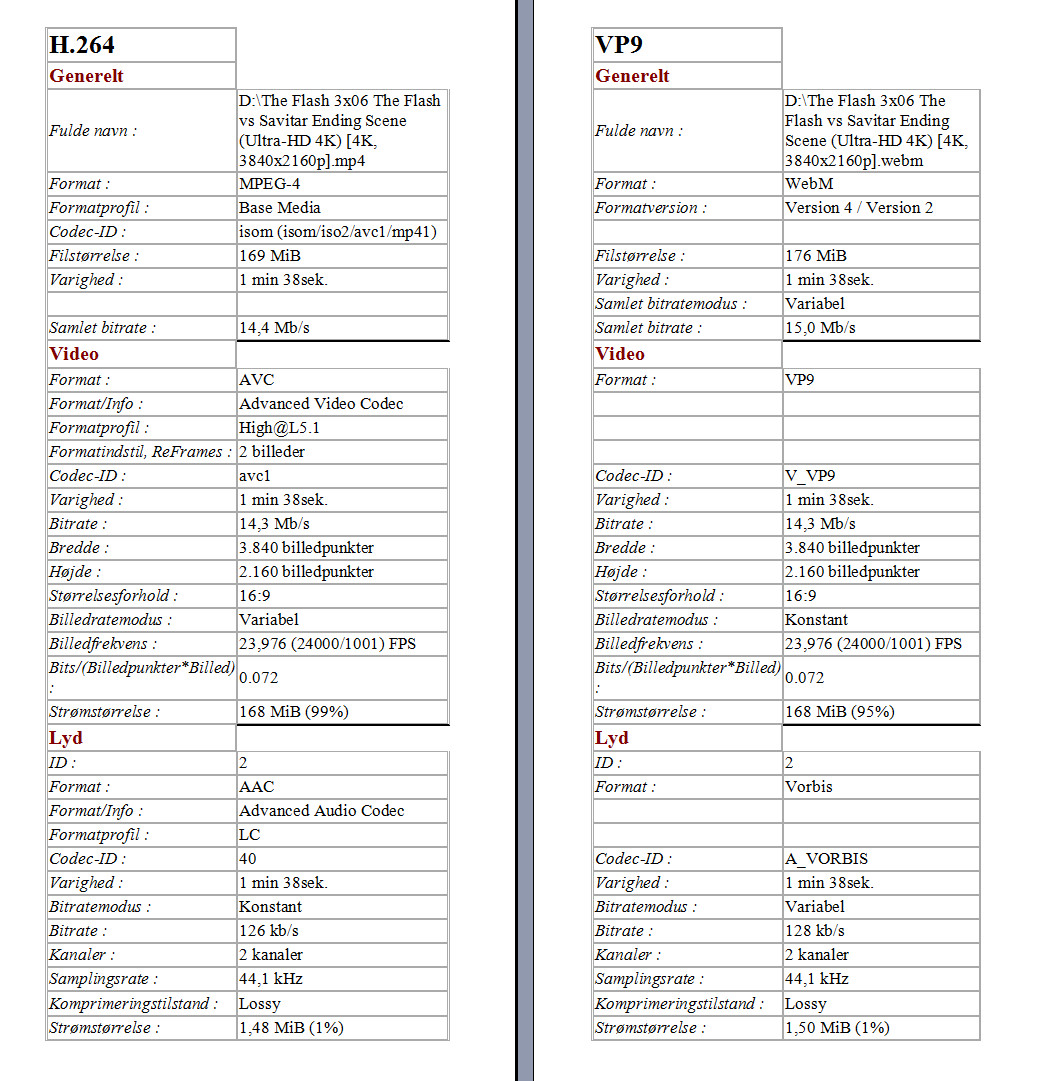 | H.264 | |
|---|---|
| Generelt | |
| Fulde navn : | D:\The Flash 3x06 The Flash vs Savitar Ending Scene (Ultra-HD 4K) [4K, 3840x2160p].mp4 |
| Format : | MPEG-4 |
| Formatprofil : | Base Media |
| Codec-ID : | isom (isom/iso2/avc1/mp41) |
| Filstørrelse : | 169 MiB |
| Varighed : | 1 min 38sek. |
| | |
| Samlet bitrate : | 14,4 Mb/s |
| Video | |
| Format : | AVC |
| Format/Info : | Advanced Video Codec |
| Formatprofil : | High@L5.1 |
| Formatindstil, ReFrames : | 2 billeder |
| Codec-ID : | avc1 |
| Varighed : | 1 min 38sek. |
| Bitrate : | 14,3 Mb/s |
| Bredde : | 3.840 billedpunkter |
| Højde : | 2.160 billedpunkter |
| Størrelsesforhold : | 16:9 |
| Billedratemodus : | Variabel |
| Billedfrekvens : | 23,976 (24000/1001) FPS |
| Bits/(Billedpunkter*Billed) : | 0.072 |
| Strømstørrelse : | 168 MiB (99%) |
| Lyd | |
| ID : | 2 |
| Format : | AAC |
| Format/Info : | Advanced Audio Codec |
| Formatprofil : | LC |
| Codec-ID : | 40 |
| Varighed : | 1 min 38sek. |
| Bitratemodus : | Konstant |
| Bitrate : | 126 kb/s |
| Kanaler : | 2 kanaler |
| Samplingsrate : | 44,1 kHz |
| Komprimeringstilstand : | Lossy |
| Strømstørrelse : | 1,48 MiB (1%) |

| VP9 | |
|---|---|
| Generelt | |
| Fulde navn : | D:\The Flash 3x06 The Flash vs Savitar Ending Scene (Ultra-HD 4K) [4K, 3840x2160p].webm |
| Format : | WebM |
| Formatversion : | Version 4 / Version 2 |
| | |
| Filstørrelse : | 176 MiB |
| Varighed : | 1 min 38sek. |
| Samlet bitratemodus : | Variabel |
| Samlet bitrate : | 15,0 Mb/s |
| Video | |
| Format : | VP9 |
| | |
| | |
| | |
| Codec-ID : | V_VP9 |
| Varighed : | 1 min 38sek. |
| Bitrate : | 14,3 Mb/s |
| Bredde : | 3.840 billedpunkter |
| Højde : | 2.160 billedpunkter |
| Størrelsesforhold : | 16:9 |
| Billedratemodus : | Konstant |
| Billedfrekvens : | 23,976 (24000/1001) FPS |
| Bits/(Billedpunkter*Billed) : | 0.072 |
| Strømstørrelse : | 168 MiB (95%) |
| Lyd | |
| ID : | 2 |
| Format : | Vorbis |
| | |
| | |
| Codec-ID : | A_VORBIS |
| Varighed : | 1 min 38sek. |
| Bitratemodus : | Variabel |
| Bitrate : | 128 kb/s |
| Kanaler : | 2 kanaler |
| Samplingsrate : | 44,1 kHz |
| Komprimeringstilstand : | Lossy |
| Strømstørrelse : | 1,50 MiB (1%) |